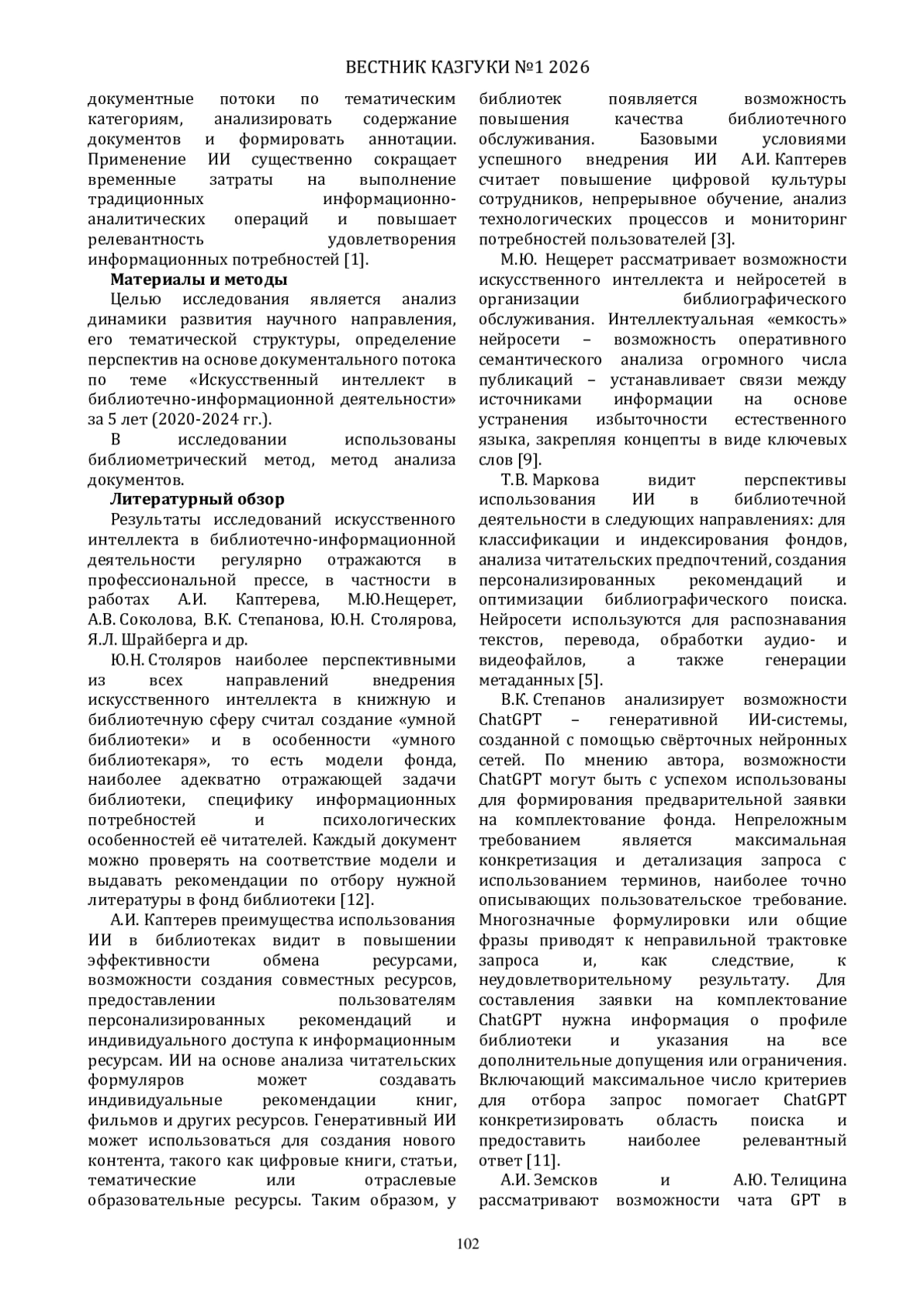 ВЕСТНИК КАЗГУКИ №1 2026

документные потоки по тематическим категориям, анализировать содержание документов и формировать аннотации. Применение ИИ существенно сокращает временные затраты на выполнение традиционных информационно-аналитических операций и повышает релевантность удовлетворения информационных потребностей [1].

Материалы и методы

Целью исследования является анализ динамики развития научного направления, его тематической структуры, определение перспектив на основе документального потока по теме «Искусственный интеллект в библиотечно-информационной деятельности» за 5 лет (2020-2024 гг.).

В исследовании использованы библиометрический метод, метод анализа документов.

Литературный обзор

Результаты исследований искусственного интеллекта в библиотечно-информационной деятельности регулярно отражаются в профессиональной прессе, в частности в работах А.И. Каптерева, М.Ю.Нещерет, А.В. Соколова, В.К. Степанова, Ю.Н. Столярова, Я.Л. Шрайберга и др.

Ю.Н. Столяров наиболее перспективными из всех направлений внедрения искусственного интеллекта в книжную и библиотечную сферу считал создание «умной библиотеки» и в особенности «умного библиотекаря», то есть модели фонда, наиболее адекватно отражающей задачи библиотеки, специфику информационных потребностей и психологических особенностей её читателей. Каждый документ можно проверять на соответствие модели и выдавать рекомендации по отбору нужной литературы в фонд библиотеки [12].

А.И. Каптерев преимущества использования ИИ в библиотеках видит в повышении эффективности обмена ресурсами, возможности создания совместных ресурсов, предоставлении пользователям персонализированных рекомендаций и индивидуального доступа к информационным ресурсам. ИИ на основе анализа читательских формуляров может создавать индивидуальные рекомендации книг, фильмов и других ресурсов. Генеративный ИИ может использоваться для создания нового контента, такого как цифровые книги, статьи, тематические или отраслевые образовательные ресурсы. Таким образом, у библиотек появляется возможность повышения качества библиотечного обслуживания. Базовыми условиями успешного внедрения ИИ А.И. Каптерев считает повышение цифровой культуры сотрудников, непрерывное обучение, анализ технологических процессов и мониторинг потребностей пользователей [3].

М.Ю. Нещерет рассматривает возможности искусственного интеллекта и нейросетей в организации библиографического обслуживания. Интеллектуальная «емкость» нейросети – возможность оперативного семантического анализа огромного числа публикаций – устанавливает связи между источниками информации на основе устранения избыточности естественного языка, закрепляя концепты в виде ключевых слов [9].

Т.В. Маркова видит перспективы использования ИИ в библиотечной деятельности в следующих направлениях: для классификации и индексирования фондов, анализа читательских предпочтений, создания персонализированных рекомендаций и оптимизации библиографического поиска. Нейросети используются для распознавания текстов, перевода, обработки аудио- и видеофайлов, а также генерации метаданных [5].

В.К. Степанов анализирует возможности ChatGPT – генеративной ИИ-системы, созданной с помощью свёрточных нейронных сетей. По мнению автора, возможности ChatGPT могут быть с успехом использованы для формирования предварительной заявки на комплектование фонда. Непреложным требованием является максимальная конкретизация и детализация запроса с использованием терминов, наиболее точно описывающих пользовательское требование. Многозначные формулировки или общие фразы приводят к неправильной трактовке запроса и, как следствие, к неудовлетворительному результату. Для составления заявки на комплектование ChatGPT нужна информация о профиле библиотеки и указания на все дополнительные допущения или ограничения. Включающий максимальное число критериев для отбора запрос помогает ChatGPT конкретизировать область поиска и предоставить наиболее релевантный ответ [11].

А.И. Земсков и А.Ю. Телицина рассматривают возможности чата GPT в

102